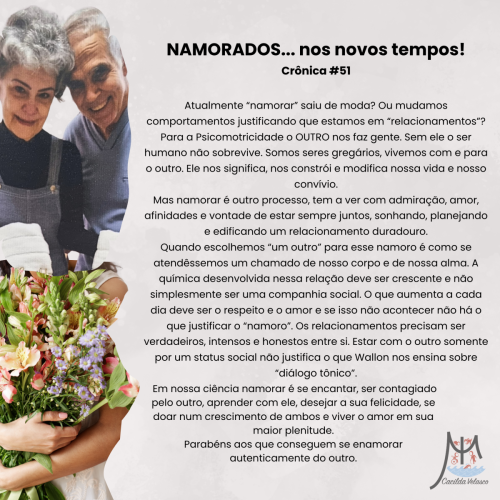 NAMORADOS... nos novos tempos!
Crônica #51

Atualmente "namorar" saiu de moda? Ou mudamos comportamentos justificando que estamos em "relacionamentos"? Para a Psicomotricidade o OUTRO nos faz gente. Sem ele o ser humano não sobrevive. Somos seres gregários, vivemos com e para o outro. Ele nos significa, nos constrói e modifica nossa vida e nosso convívio.

Mas namorar é outro processo, tem a ver com admiração, amor, afinidades e vontade de estar sempre juntos, sonhando, planejando e edificando um relacionamento duradouro.

Quando escolhemos "um outro" para esse namoro é como se atendêssemos um chamado de nosso corpo e de nossa alma. A química desenvolvida nessa relação deve ser crescente e não simplesmente ser uma companhia social. O que aumenta a cada dia deve ser o respeito e o amor e se isso não acontecer não há o que justificar o "namoro". Os relacionamentos precisam ser verdadeiros, intensos e honestos entre si. Estar com o outro somente por um status social não justifica o que Wallon nos ensina sobre "diálogo tônico".

Em nossa ciência namorar é se encantar, ser contagiado pelo outro, aprender com ele, desejar a sua felicidade, se doar num crescimento de ambos e viver o amor em sua maior plenitude.

Parabéns aos que conseguem se enamorar autenticamente do outro.

Cacilda Velasco